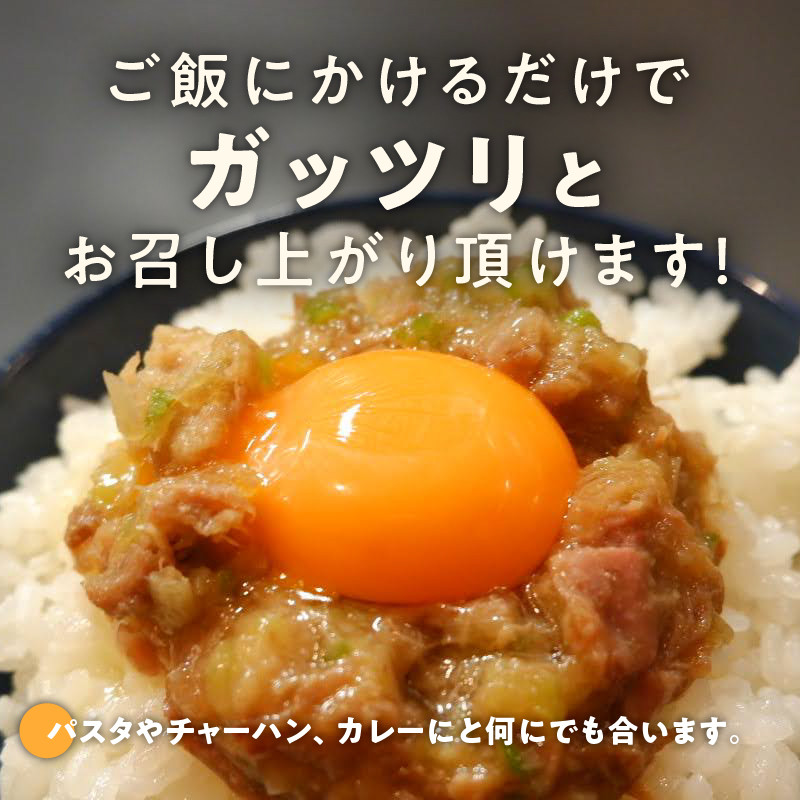 ご飯にかけるだけで
ガッツリと
お召し上がり頂けます!

パスタやチャーハン、カレーにと何にでも合います。